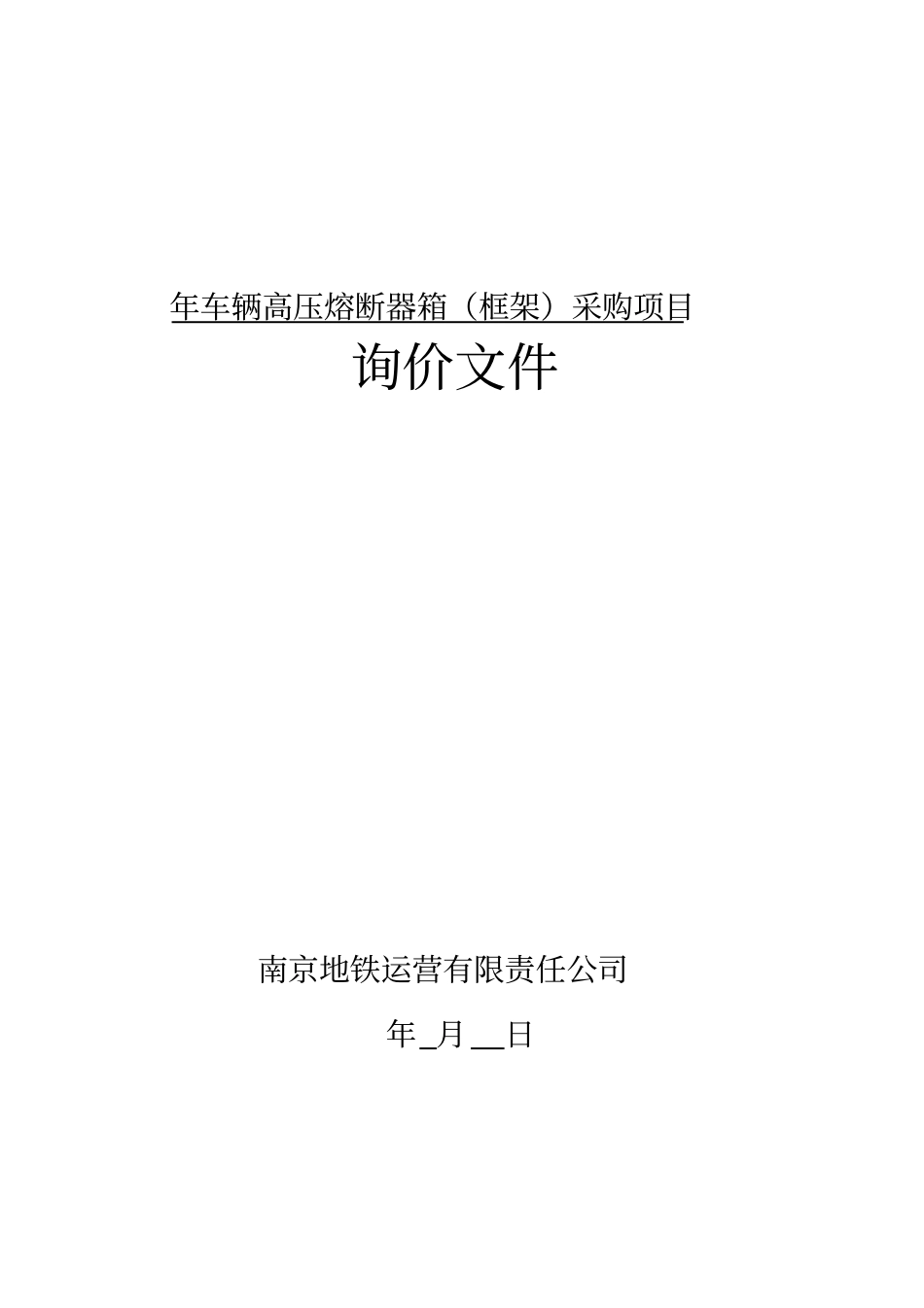 年车辆高压熔断器箱（框架）采购项目

询价文件

南京地铁运营有限责任公司

年_月__日